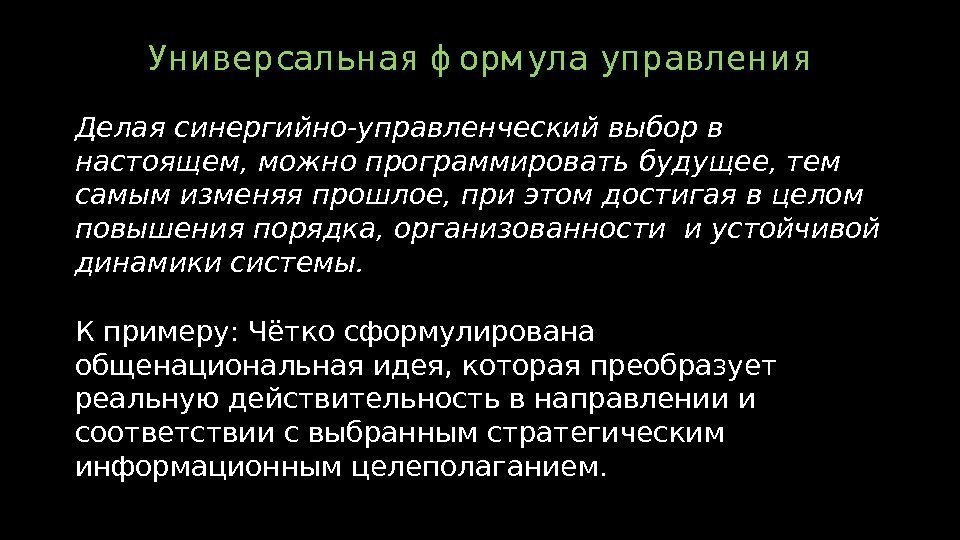 Универсальная формула управления

Делая синергийно-управленческий выбор в настоящем, можно программировать будущее, тем самым изменяя прошлое, при этом достигая в целом повышения порядка, организованности и устойчивой динамики системы.

К примеру: Чётко сформулирована общенациональная идея, которая преобразует реальную действительность в направлении и соответствии с выбранным стратегическим информационным целеполаганием.